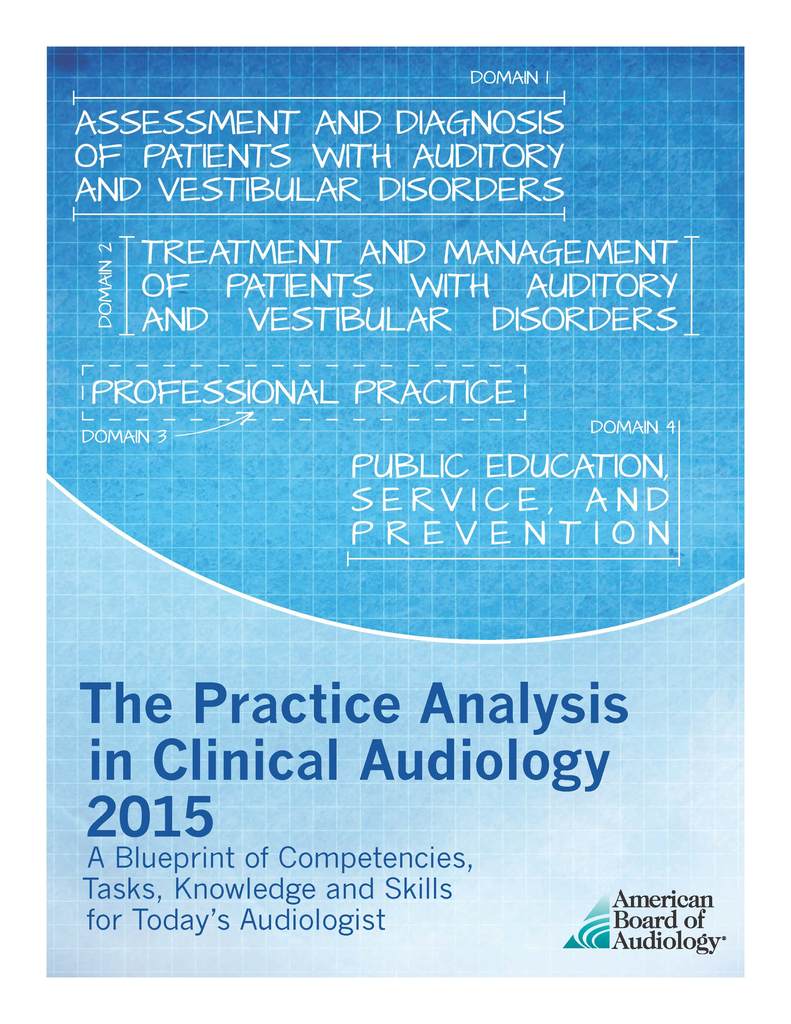 DOMAIN 1

ASSESSMENT AND DIAGNOSIS OF PATIENTS WITH AUDITORY AND VESTIBULAR DISORDERS

DOMAIN 2

TREATMENT AND MANAGEMENT OF PATIENTS WITH AUDITORY AND VESTIBULAR DISORDERS

PROFESSIONAL PRACTICE

DOMAIN 3

DOMAIN 4

PUBLIC EDUCATION, SERVICE, AND PREVENTION

The Practice Analysis in Clinical Audiology 2015

A Blueprint of Competencies, Tasks, Knowledge and Skills for Today's Audiologist

American Board of Audiology®